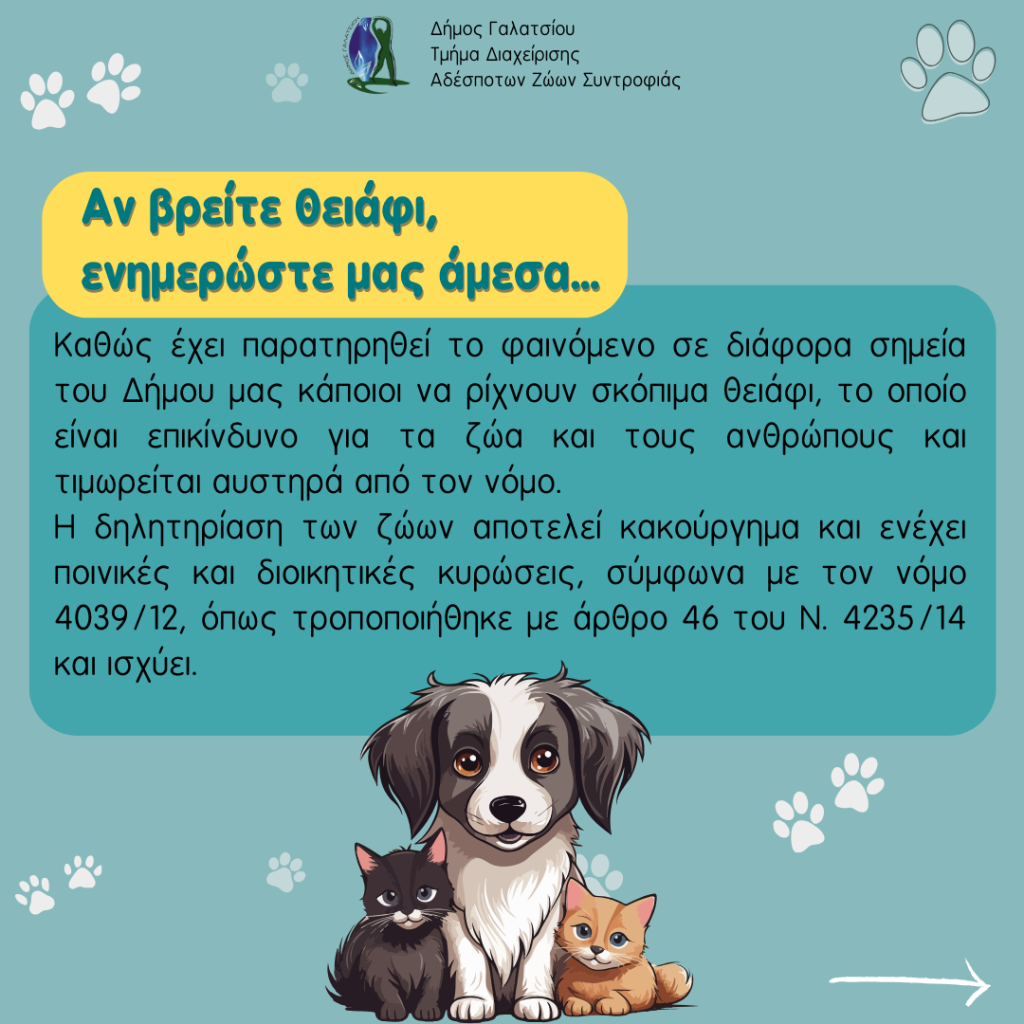 Δήμος Γαλατσίου
Τμήμα Διαχείρισης
Αδέσποτων Ζώων Συντροφιάς

Αν βρείτε θειάφι,
ενημερώστε μας άμεσα...

Καθώς έχει παρατηρηθεί το φαινόμενο σε διάφορα σημεία του Δήμου μας κάποιοι να ρίχνουν σκόπιμα θειάφι, το οποίο είναι επικίνδυνο για τα ζώα και τους ανθρώπους και τιμωρείται αυστηρά από τον νόμο.
Η δηλητηρίαση των ζώων αποτελεί κακούργημα και ενέχει ποινικές και διοικητικές κυρώσεις, σύμφωνα με τον νόμο 4039/12, όπως τροποποιήθηκε με άρθρο 46 του Ν. 4235/14 και ισχύει.